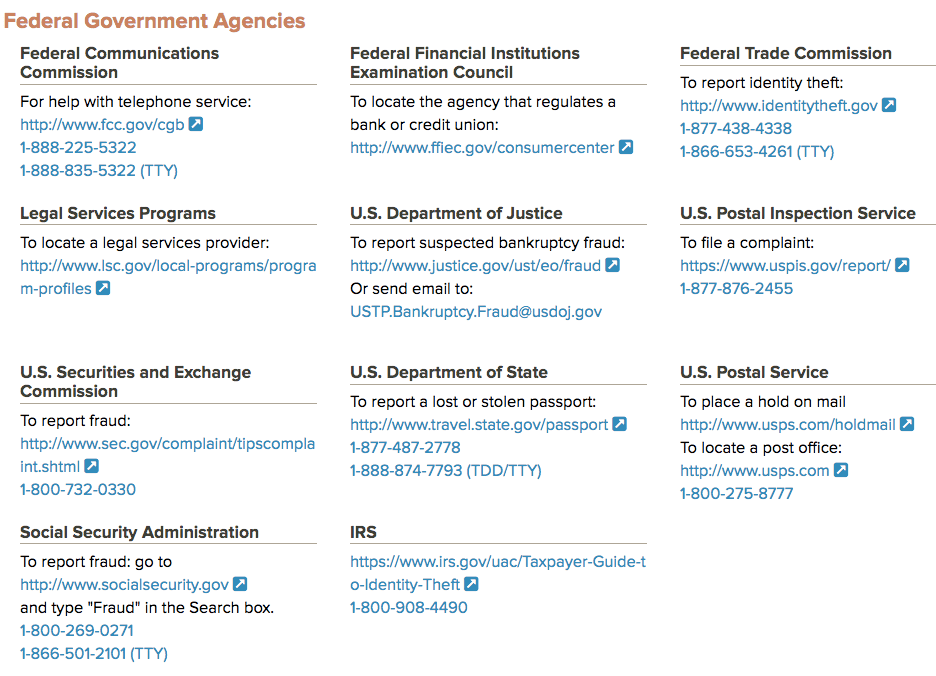 Federal Government Agencies

Federal Communications Commission

For help with telephone service:
http://www.fcc.gov/cgb
1-888-225-5322
1-888-835-5322 (TTY)

Legal Services Programs

To locate a legal services provider:
http://www.lsc.gov/local-programs/program-profiles

U.S. Securities and Exchange Commission

To report fraud:
http://www.sec.gov/complaint/tipscomplaint.shtml
1-800-732-0330

Social Security Administration

To report fraud: go to
http://www.socialsecurity.gov
and type "Fraud" in the Search box.
1-800-269-0271
1-866-501-2101 (TTY)

Federal Financial Institutions Examination Council

To locate the agency that regulates a bank or credit union:
http://www.ffiec.gov/consumercenter

U.S. Department of Justice

To report suspected bankruptcy fraud:
http://www.justice.gov/ust/eo/fraud
Or send email to:
USTP.Bankruptcy.Fraud@usdoj.gov

U.S. Department of State

To report a lost or stolen passport:
http://www.travel.state.gov/passport
1-877-487-2778
1-888-874-7793 (TDD/TTY)

IRS

https://www.irs.gov/uac/Taxpayer-Guide-to-Identity-Theft
1-800-908-4490

Federal Trade Commission

To report identity theft:
http://www.identitytheft.gov
1-877-438-4338
1-866-653-4261 (TTY)

U.S. Postal Inspection Service

To file a complaint:
https://www.uspis.gov/report/
1-877-876-2455

U.S. Postal Service

To place a hold on mail
http://www.usps.com/holdmail
To locate a post office:
http://www.usps.com
1-800-275-8777